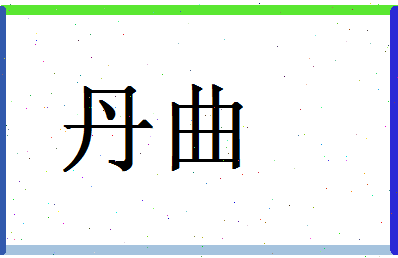 丹曲